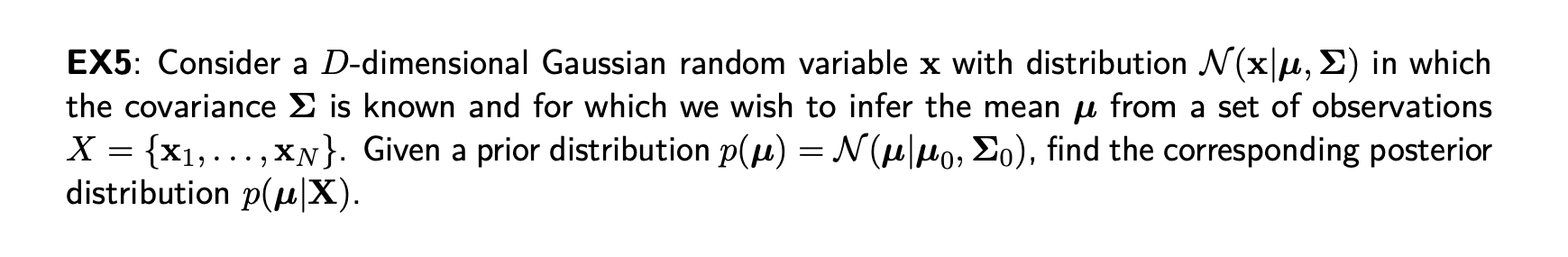 **EX5**: Consider a $D$-dimensional Gaussian random variable $\mathbf{x}$ with distribution $\mathcal{N}(\mathbf{x}|\boldsymbol{\mu}, \boldsymbol{\Sigma})$ in which the covariance $\boldsymbol{\Sigma}$ is known and for which we wish to infer the mean $\boldsymbol{\mu}$ from a set of observations $X = \{\mathbf{x}_1, \ldots, \mathbf{x}_N\}$. Given a prior distribution $p(\boldsymbol{\mu}) = \mathcal{N}(\boldsymbol{\mu}|\boldsymbol{\mu}_0, \boldsymbol{\Sigma}_0)$, find the corresponding posterior distribution $p(\boldsymbol{\mu}|\mathbf{X})$.